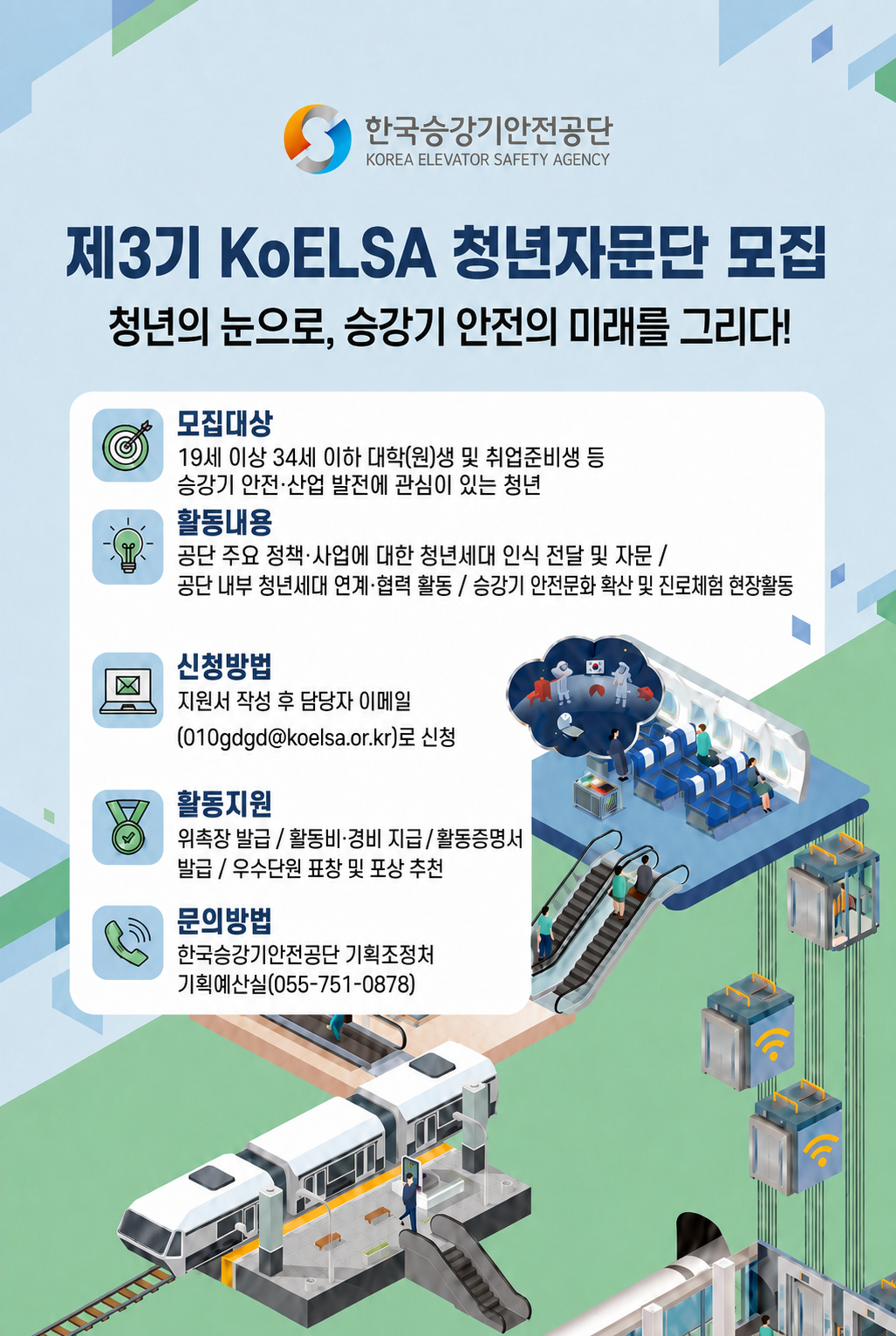 한국승강기안전공단
KOREA ELEVATOR SAFETY AGENCY

제3기 KoELSA 청년자문단 모집

청년의 눈으로, 승강기 안전의 미래를 그리다!

모집대상
19세 이상 34세 이하 대학(원)생 및 취업준비생 등
승강기 안전·산업 발전에 관심이 있는 청년

활동내용
공단 주요 정책·사업에 대한 청년세대 인식 전달 및 자문 /
공단 내부 청년세대 연계·협력 활동 / 승강기 안전문화 확산 및 진로체험 현장활동

신청방법
지원서 작성 후 담당자 이메일
(010gdgd@koelsa.or.kr)로 신청

활동지원
위촉장 발급 / 활동비·경비 지급 / 활동증명서
발급 / 우수단원 표창 및 포상 추천

문의방법
한국승강기안전공단 기획조정처
기획예산실(055-751-0878)